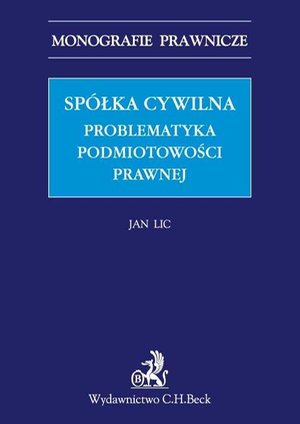 MONOGRAFIE PRAWNICZE

SPÓŁKA CYWILNA
PROBLEMATYKA PODMIOTOWOŚCI PRAWNEJ

JAN LIC

B

Wydawnictwo C.H.Beck